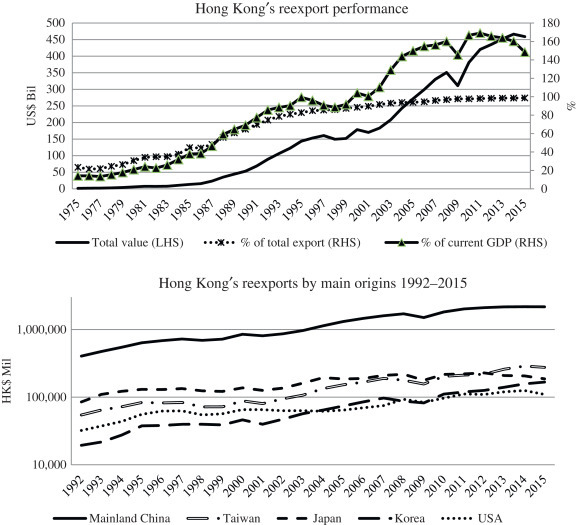 Hong Kong's reexport performance

US$ Bil

500
450
400
350
300
250
200
150
100
50
0

180
160
140
120
100
80
60
40
20
0

%

1975 1977 1979 1981 1983 1985 1987 1989 1991 1993 1995 1997 1999 2001 2003 2005 2007 2009 2011 2013 2015

Total value (LHS) % of total export (RHS) % of current GDP (RHS)

Hong Kong's reexports by main origins 1992–2015

HK$ Mil

1,000,000
100,000
10,000

1992 1993 1994 1995 1996 1997 1998 1999 2000 2001 2002 2003 2004 2005 2006 2007 2008 2009 2010 2011 2012 2013 2014 2015

Mainland China Taiwan Japan Korea USA